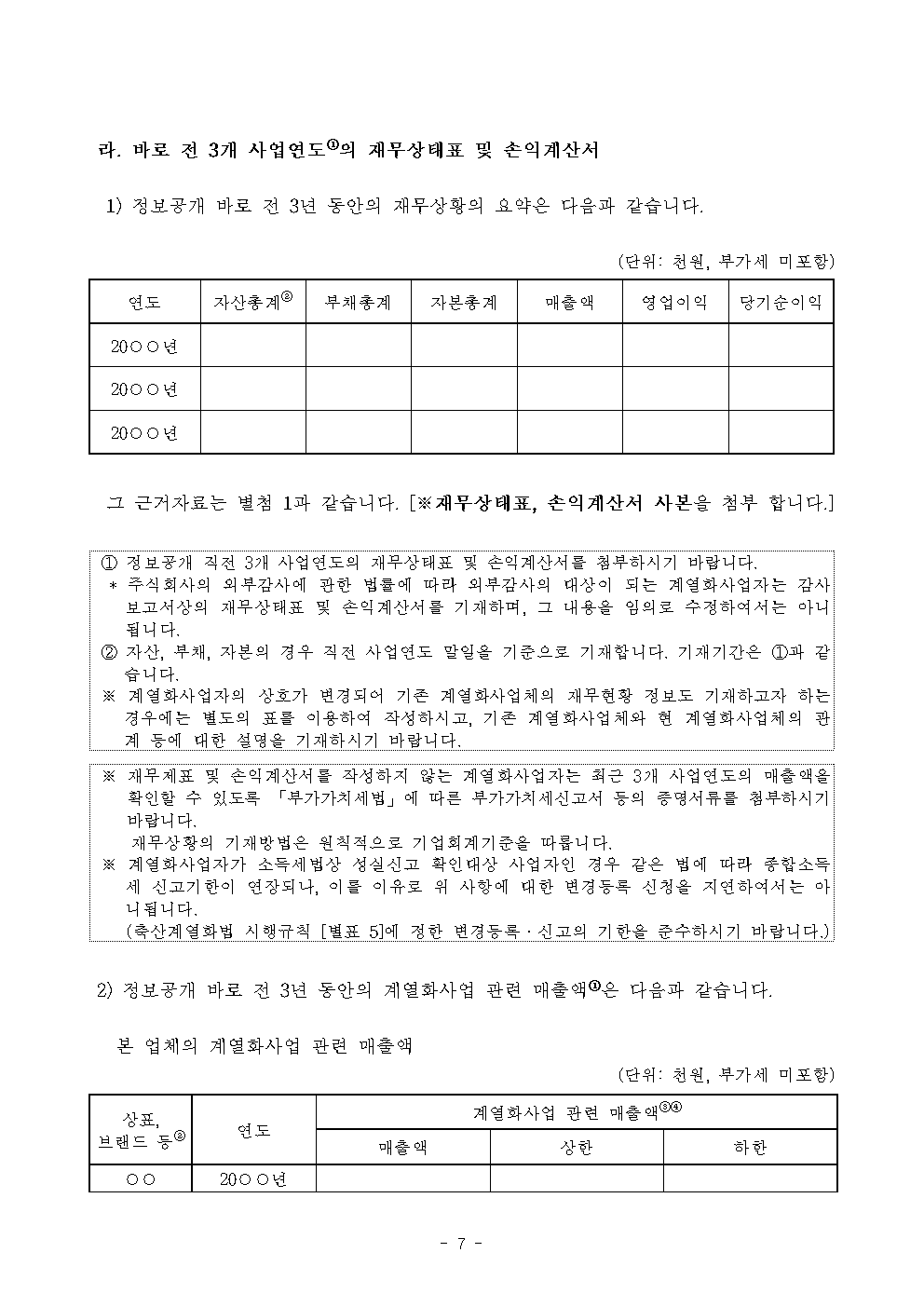 라. 바로 전 3개 사업연도①의 재무상태표 및 손익계산서

1) 정보공개 바로 전 3년 동안의 재무상황의 요약은 다음과 같습니다.

(단위: 천원, 부가세 미포함)

| 연도 | 자산총계② | 부채총계 | 자본총계 | 매출액 | 영업이익 | 당기순이익 |
|---|---|---|---|---|---|---|
| 20○○년 | | | | | | |
| 20○○년 | | | | | | |
| 20○○년 | | | | | | |

그 근거자료는 별첨 1과 같습니다. [※재무상태표, 손익계산서 사본을 첨부 합니다.]

① 정보공개 직전 3개 사업연도의 재무상태표 및 손익계산서를 첨부하시기 바랍니다.
＊ 주식회사의 외부감사에 관한 법률에 따라 외부감사의 대상이 되는 계열화사업자는 감사보고서상의 재무상태표 및 손익계산서를 기재하며, 그 내용을 임의로 수정하여서는 아니됩니다.
② 자산, 부채, 자본의 경우 직전 사업연도 말일을 기준으로 기재합니다. 기재기간은 ①과 같습니다.
※ 계열화사업자의 상호가 변경되어 기존 계열화사업체의 재무현황 정보도 기재하고자 하는 경우에는 별도의 표를 이용하여 작성하시고, 기존 계열화사업체와 현 계열화사업체의 관계 등에 대한 설명을 기재하시기 바랍니다.

※ 재무제표 및 손익계산서를 작성하지 않는 계열화사업자는 최근 3개 사업연도의 매출액을 확인할 수 있도록 「부가가치세법」에 따른 부가가치세신고서 등의 증명서류를 첨부하시기 바랍니다.
재무상황의 기재방법은 원칙적으로 기업회계기준을 따릅니다.
※ 계열화사업자가 소득세법상 성실신고 확인대상 사업자인 경우 같은 법에 따라 종합소득세 신고기한이 연장되나, 이를 이유로 위 사항에 대한 변경등록 신청을 지연하여서는 아니됩니다.
(축산계열화법 시행규칙 [별표 5]에 정한 변경등록·신고의 기한을 준수하시기 바랍니다.)

2) 정보공개 바로 전 3년 동안의 계열화사업 관련 매출액①은 다음과 같습니다.

본 업체의 계열화사업 관련 매출액

(단위: 천원, 부가세 미포함)

| 상표, 브랜드 등② | 연도 | 계열화사업 관련 매출액③④ | | |
|---|---|---|---|---|
| | | 매출액 | 상한 | 하한 |
| ○○ | 20○○년 | | | |

- 7 -